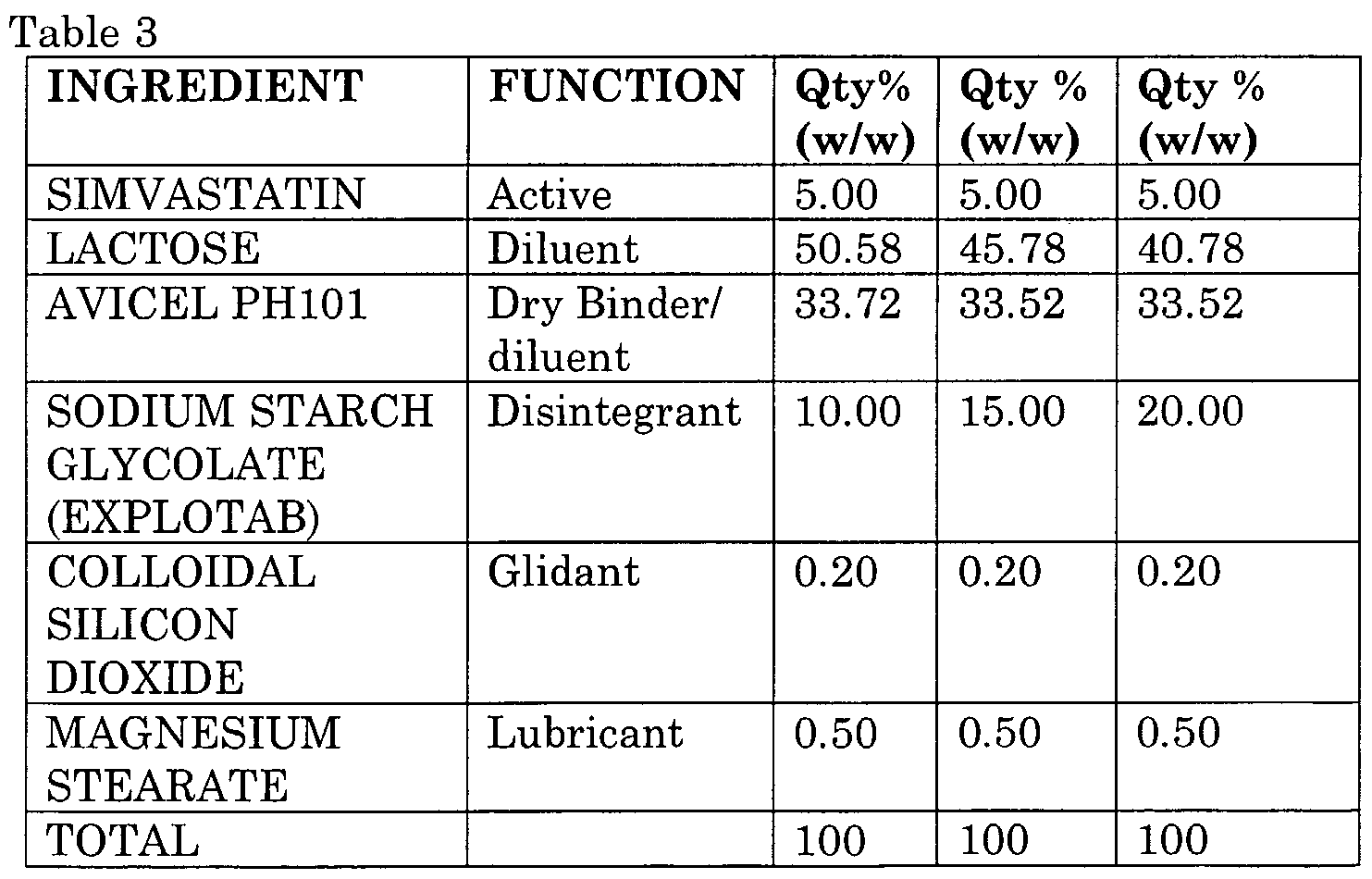 Table 3

| INGREDIENT | FUNCTION | Qty% (w/w) | Qty % (w/w) | Qty % (w/w) |
|---|---|---|---|---|
| SIMVASTATIN | Active | 5.00 | 5.00 | 5.00 |
| LACTOSE | Diluent | 50.58 | 45.78 | 40.78 |
| AVICEL PH101 | Dry Binder/ diluent | 33.72 | 33.52 | 33.52 |
| SODIUM STARCH GLYCOLATE (EXPLOTAB) | Disintegrant | 10.00 | 15.00 | 20.00 |
| COLLOIDAL SILICON DIOXIDE | Glidant | 0.20 | 0.20 | 0.20 |
| MAGNESIUM STEARATE | Lubricant | 0.50 | 0.50 | 0.50 |
| TOTAL | | 100 | 100 | 100 |